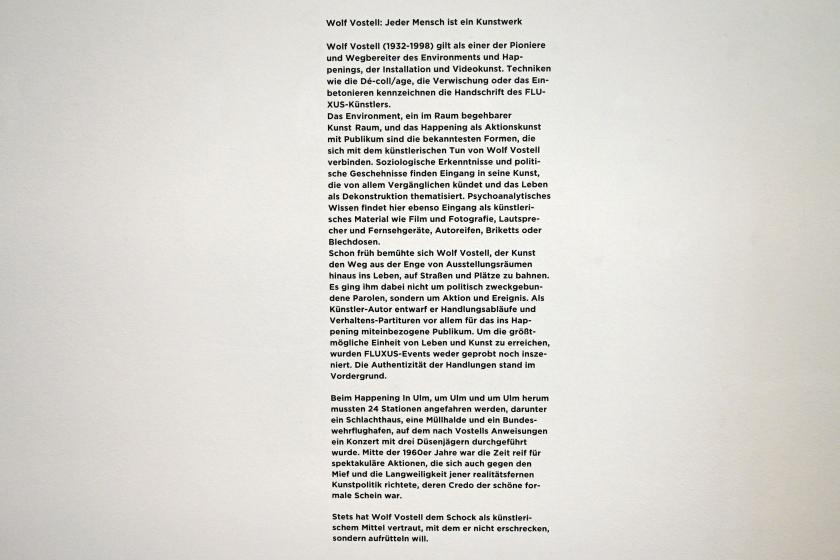 Wolf Vostell: Jeder Mensch ist ein Kunstwerk

Wolf Vostell (1932-1998) gilt als einer der Pioniere und Wegbereiter des Environments und Happenings, der Installation und Videokunst. Techniken wie die Dé-coll/age, die Verwischung oder das Einbetonieren kennzeichnen die Handschrift des FLUXUS-Künstlers.
Das Environment, ein im Raum begehbarer Kunst Raum, und das Happening als Aktionskunst mit Publikum sind die bekanntesten Formen, die sich mit dem künstlerischen Tun von Wolf Vostell verbinden. Soziologische Erkenntnisse und politische Geschehnisse finden Eingang in seine Kunst, die von allem Vergänglichen kündet und das Leben als Dekonstruktion thematisiert. Psychoanalytisches Wissen findet hier ebenso Eingang als künstlerisches Material wie Film und Fotografie, Lautsprecher und Fernsehgeräte, Autoreifen, Briketts oder Blechdosen.
Schon früh bemühte sich Wolf Vostell, der Kunst den Weg aus der Enge von Ausstellungsräumen hinaus ins Leben, auf Straßen und Plätze zu bahnen. Es ging ihm dabei nicht um politisch zweckgebundene Parolen, sondern um Aktion und Ereignis. Als Künstler-Autor entwarf er Handlungsabläufe und Verhaltens-Partituren vor allem für das ins Happening miteinbezogene Publikum. Um die größtmögliche Einheit von Leben und Kunst zu erreichen, wurden FLUXUS-Events weder geprobt noch inszeniert. Die Authentizität der Handlungen stand im Vordergrund.

Beim Happening In Ulm, um Ulm und um Ulm herum mussten 24 Stationen angefahren werden, darunter ein Schlachthaus, eine Müllhalde und ein Bundeswehrflughafen, auf dem nach Vostells Anweisungen ein Konzert mit drei Düsenjägern durchgeführt wurde. Mitte der 1960er Jahre war die Zeit reif für spektakuläre Aktionen, die sich auch gegen den Mief und die Langweiligkeit jener realitätsfernen Kunstpolitik richtete, deren Credo der schöne formale Schein war.

Stets hat Wolf Vostell dem Schock als künstlerischem Mittel vertraut, mit dem er nicht erschrecken, sondern aufrütteln will.